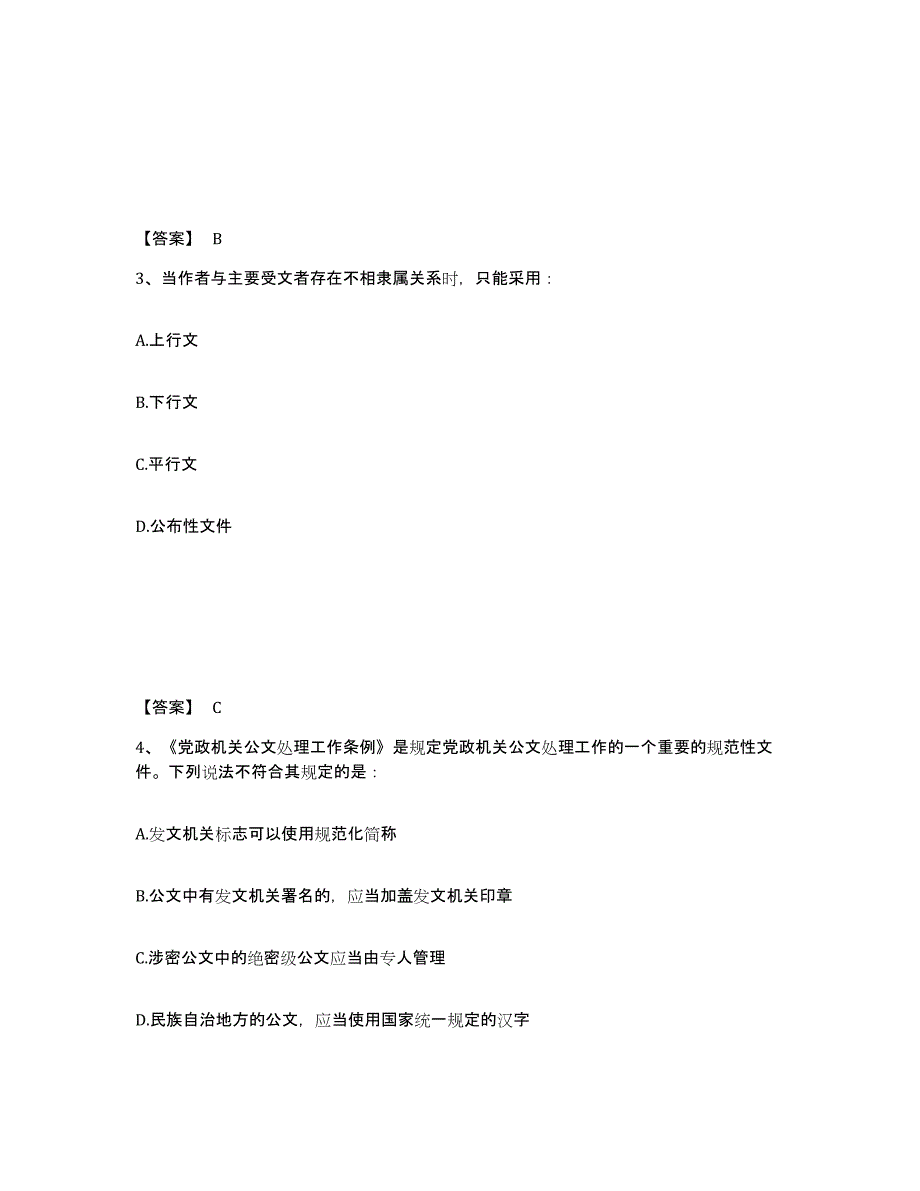 【答案】 B

3、当作者与主要受文者存在不相隶属关系时，只能采用：

A.上行文

B.下行文

C.平行文

D.公布性文件

【答案】 C

4、《党政机关公文处理工作条例》是规定党政机关公文处理工作的一个重要的规范性文件。下列说法不符合其规定的是：

A.发文机关标志可以使用规范化简称

B.公文中有发文机关署名的，应当加盖发文机关印章

C.涉密公文中的绝密级公文应当由专人管理

D.民族自治地方的公文，应当使用国家统一规定的汉字